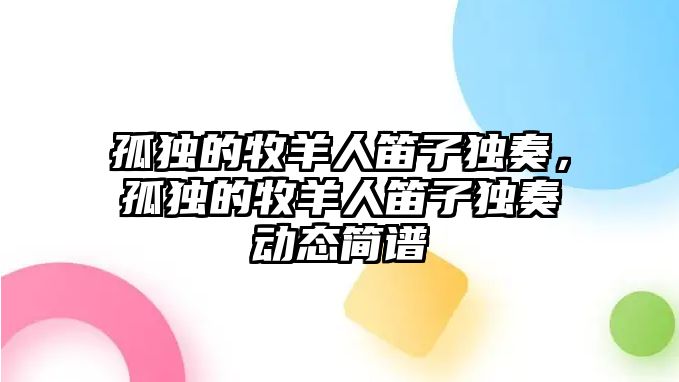 孤独的牧羊人笛子独奏，孤独的牧羊人笛子独奏动态简谱